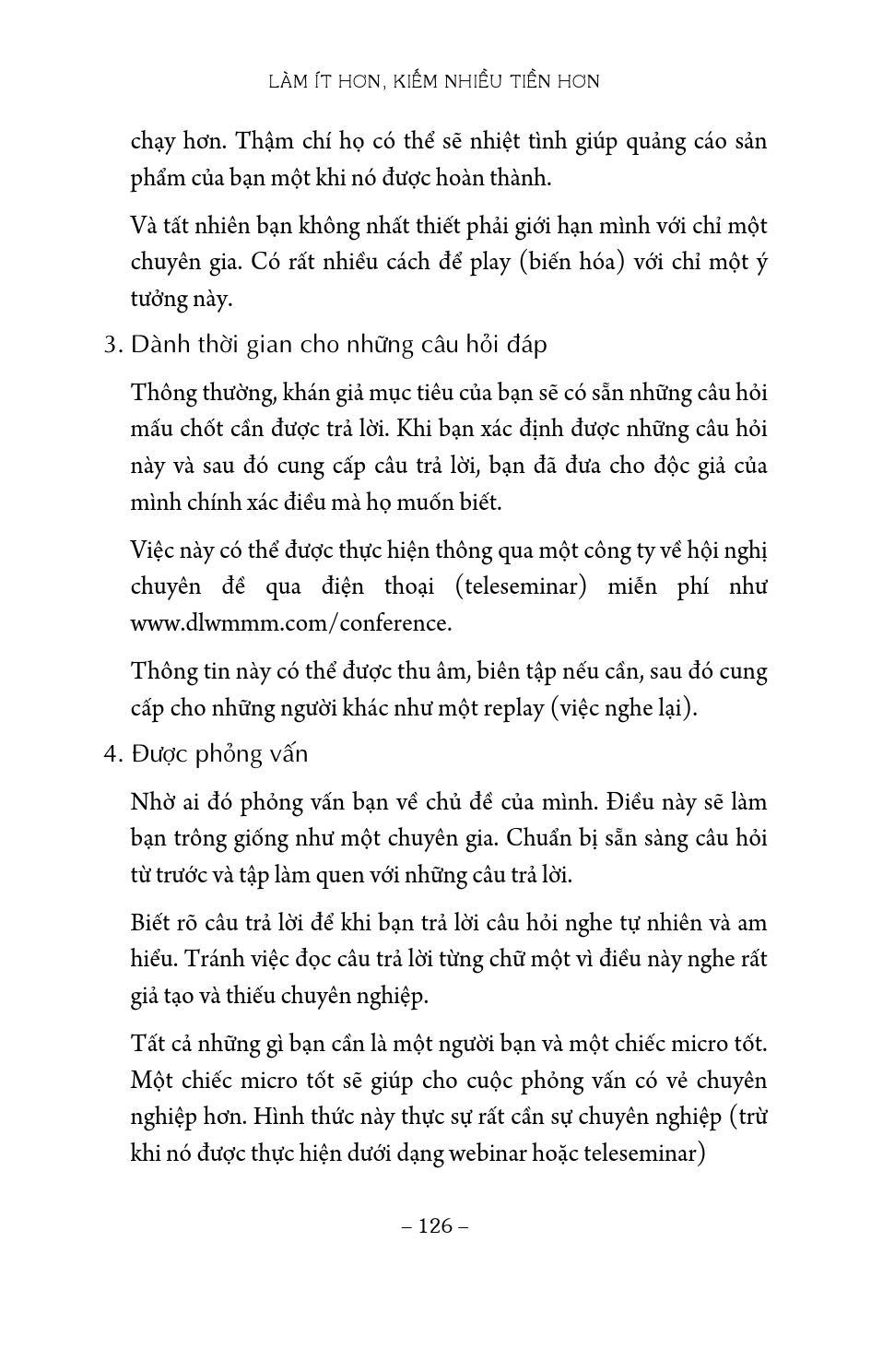 LÀM ÍT HƠN, KIẾM NHIỀU TIỀN HƠN

chạy hơn. Thậm chí họ có thể sẽ nhiệt tình giúp quảng cáo sản phẩm của bạn một khi nó được hoàn thành.

Và tất nhiên bạn không nhất thiết phải giới hạn mình với chỉ một chuyên gia. Có rất nhiều cách để play (biến hóa) với chỉ một ý tưởng này.

3. Dành thời gian cho những câu hỏi đáp

Thông thường, khán giả mục tiêu của bạn sẽ có sẵn những câu hỏi mấu chốt cần được trả lời. Khi bạn xác định được những câu hỏi này và sau đó cung cấp câu trả lời, bạn đã đưa cho độc giả của mình chính xác điều mà họ muốn biết.

Việc này có thể được thực hiện thông qua một công ty về hội nghị chuyên đề qua điện thoại (teleseminar) miễn phí như www.dlwmmm.com/conference.

Thông tin này có thể được thu âm, biên tập nếu cần, sau đó cung cấp cho những người khác như một replay (việc nghe lại).

4. Được phỏng vấn

Nhờ ai đó phỏng vấn bạn về chủ đề của mình. Điều này sẽ làm bạn trông giống như một chuyên gia. Chuẩn bị sẵn sàng câu hỏi từ trước và tập làm quen với những câu trả lời.

Biết rõ câu trả lời để khi bạn trả lời câu hỏi nghe tự nhiên và am hiểu. Tránh việc đọc câu trả lời từng chữ một vì điều này nghe rất giả tạo và thiếu chuyên nghiệp.

Tất cả những gì bạn cần là một người bạn và một chiếc micro tốt. Một chiếc micro tốt sẽ giúp cho cuộc phỏng vấn có vẻ chuyên nghiệp hơn. Hình thức này thực sự rất cần sự chuyên nghiệp (trừ khi nó được thực hiện dưới dạng webinar hoặc teleseminar)

– 126 –